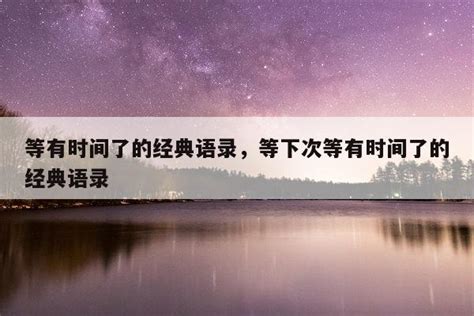 等有时间了的经典语录，等下次等有时间了的经典语录